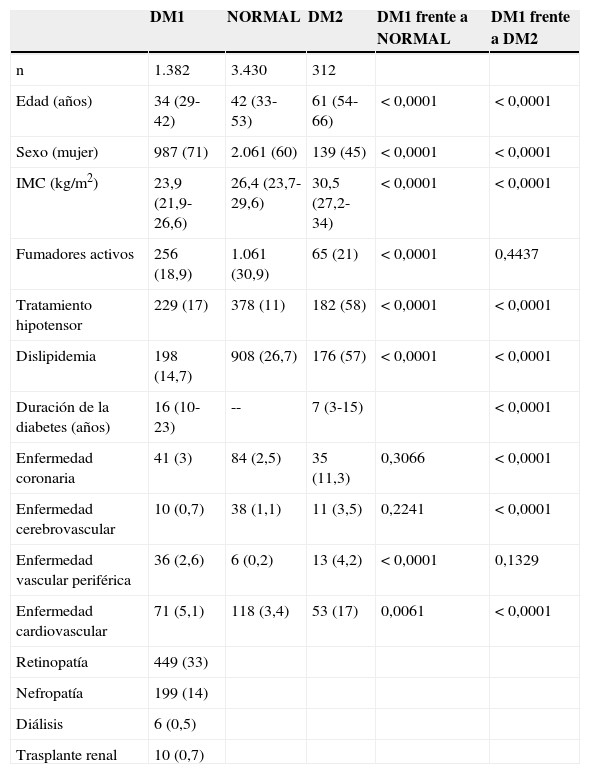 | | DM1 | NORMAL | DM2 | DM1 frente a NORMAL | DM1 frente a DM2 |
|---|---|---|---|---|---|
| n | 1.382 | 3.430 | 312 | | |
| Edad (años) | 34 (29-42) | 42 (33-53) | 61 (54-66) | < 0,0001 | < 0,0001 |
| Sexo (mujer) | 987 (71) | 2.061 (60) | 139 (45) | < 0,0001 | < 0,0001 |
| IMC (kg/m$^2$) | 23,9 (21,9-26,6) | 26,4 (23,7-29,6) | 30,5 (27,2-34) | < 0,0001 | < 0,0001 |
| Fumadores activos | 256 (18,9) | 1.061 (30,9) | 65 (21) | < 0,0001 | 0,4437 |
| Tratamiento hipotensor | 229 (17) | 378 (11) | 182 (58) | < 0,0001 | < 0,0001 |
| Dislipidemia | 198 (14,7) | 908 (26,7) | 176 (57) | < 0,0001 | < 0,0001 |
| Duración de la diabetes (años) | 16 (10-23) | -- | 7 (3-15) | | < 0,0001 |
| Enfermedad coronaria | 41 (3) | 84 (2,5) | 35 (11,3) | 0,3066 | < 0,0001 |
| Enfermedad cerebrovascular | 10 (0,7) | 38 (1,1) | 11 (3,5) | 0,2241 | < 0,0001 |
| Enfermedad vascular periférica | 36 (2,6) | 6 (0,2) | 13 (4,2) | < 0,0001 | 0,1329 |
| Enfermedad cardiovascular | 71 (5,1) | 118 (3,4) | 53 (17) | 0,0061 | < 0,0001 |
| Retinopatía | 449 (33) | | | | |
| Nefropatía | 199 (14) | | | | |
| Diálisis | 6 (0,5) | | | | |
| Trasplante renal | 10 (0,7) | | | | |